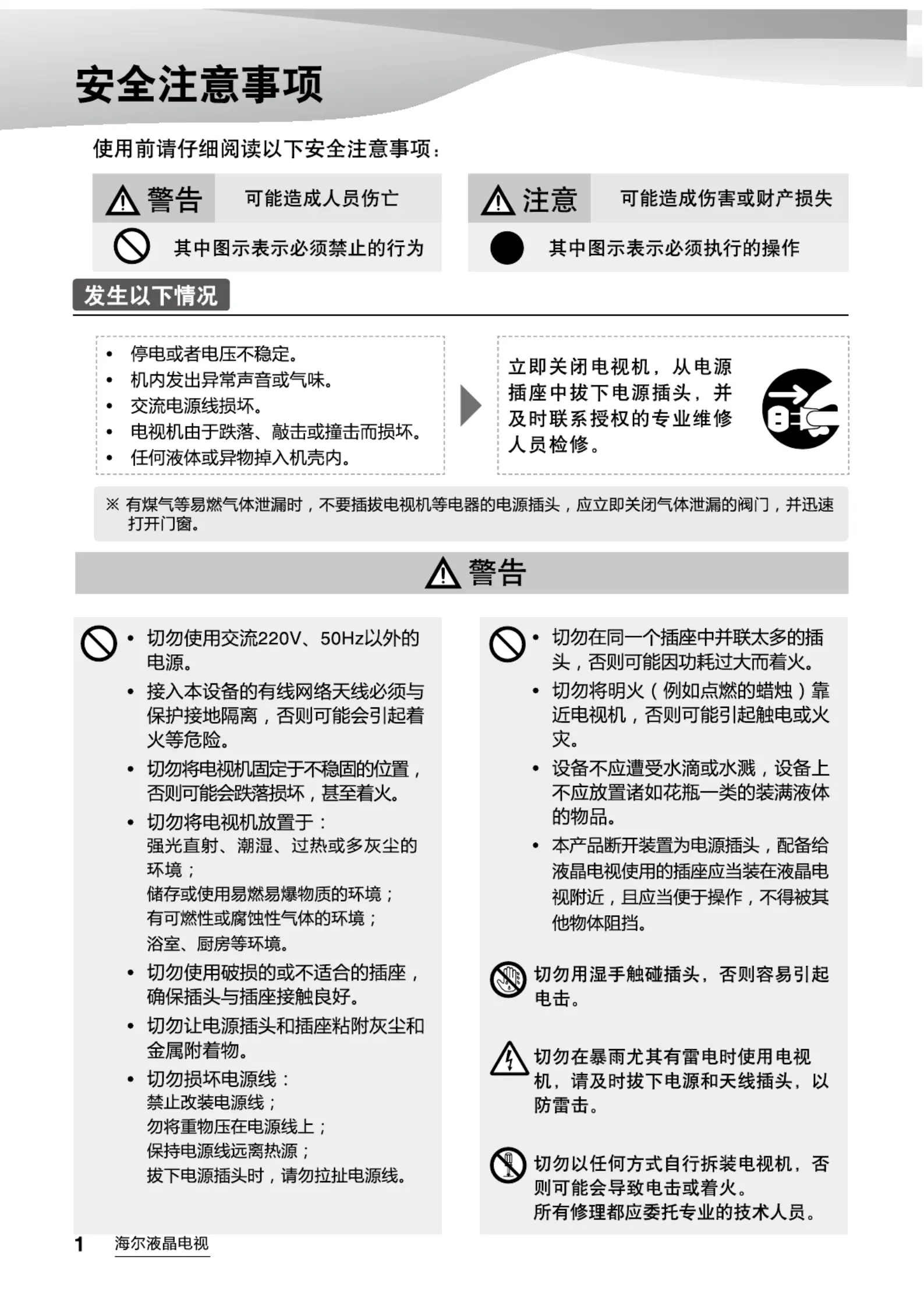 安全注意事项

使用前请仔细阅读以下安全注意事项：

警告 可能造成人员伤亡

其中图示表示必须禁止的行为

注意 可能造成伤害或财产损失

其中图示表示必须执行的操作

发生以下情况

• 停电或者电压不稳定。
• 机内发出异常声音或气味。
• 交流电源线损坏。
• 电视机由于跌落、敲击或撞击而损坏。
• 任何液体或异物掉入机壳内。

立即关闭电视机，从电源插座中拔下电源插头，并及时联系授权的专业维修人员检修。

※ 有煤气等易燃气体泄漏时，不要插拔电视机等电器的电源插头，应立即关闭气体泄漏的阀门，并迅速打开门窗。

警告

• 切勿使用交流220V、50Hz以外的电源。
• 接入本设备的有线网络天线必须与保护接地隔离，否则可能会引起着火等危险。
• 切勿将电视机固定于不稳固的位置，否则可能会跌落损坏，甚至着火。
• 切勿将电视机放置于：
强光直射、潮湿、过热或多灰尘的环境；
储存或使用易燃易爆物质的环境；
有可燃性或腐蚀性气体的环境；
浴室、厨房等环境。
• 切勿使用破损的或不适合的插座，确保插头与插座接触良好。
• 切勿让电源插头和插座粘附灰尘和金属附着物。
• 切勿损坏电源线：
禁止改装电源线；
勿将重物压在电源线上；
保持电源线远离热源；
拔下电源插头时，请勿拉扯电源线。

• 切勿在同一个插座中并联太多的插头，否则可能因功耗过大而着火。
• 切勿将明火（例如点燃的蜡烛）靠近电视机，否则可能引起触电或火灾。
• 设备不应遭受水滴或水溅，设备上不应放置诸如花瓶一类的装满液体的物品。
• 本产品断开装置为电源插头，配备给液晶电视使用的插座应当装在液晶电视附近，且应当便于操作，不得被其他物体阻挡。

切勿用湿手触碰插头，否则容易引起电击。

切勿在暴雨尤其有雷电时使用电视机，请及时拔下电源和天线插头，以防雷击。

切勿以任何方式自行拆装电视机，否则可能会导致电击或着火。
所有修理都应委托专业的技术人员。

1 海尔液晶电视